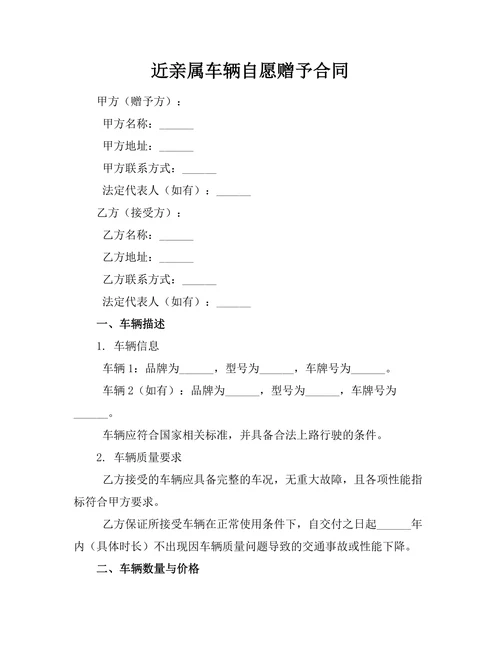 近亲属车辆自愿赠予合同

甲方（赠予方）：

甲方名称：______

甲方地址：______

甲方联系方式：______

法定代表人（如有）：______

乙方（接受方）：

乙方名称：______

乙方地址：______

乙方联系方式：______

法定代表人（如有）：______

一、车辆描述

1. 车辆信息

车辆 1：品牌为______，型号为______，车牌号为______。

车辆 2（如有）：品牌为______，型号为______，车牌号为______。

车辆应符合国家相关标准，并具备合法上路行驶的条件。

2. 车辆质量要求

乙方接受的车辆应具备完整的车况，无重大故障，且各项性能指标符合甲方要求。

乙方保证所接受车辆在正常使用条件下，自交付之日起______年内（具体时长）不出现因车辆质量问题导致的交通事故或性能下降。

二、车辆数量与价格